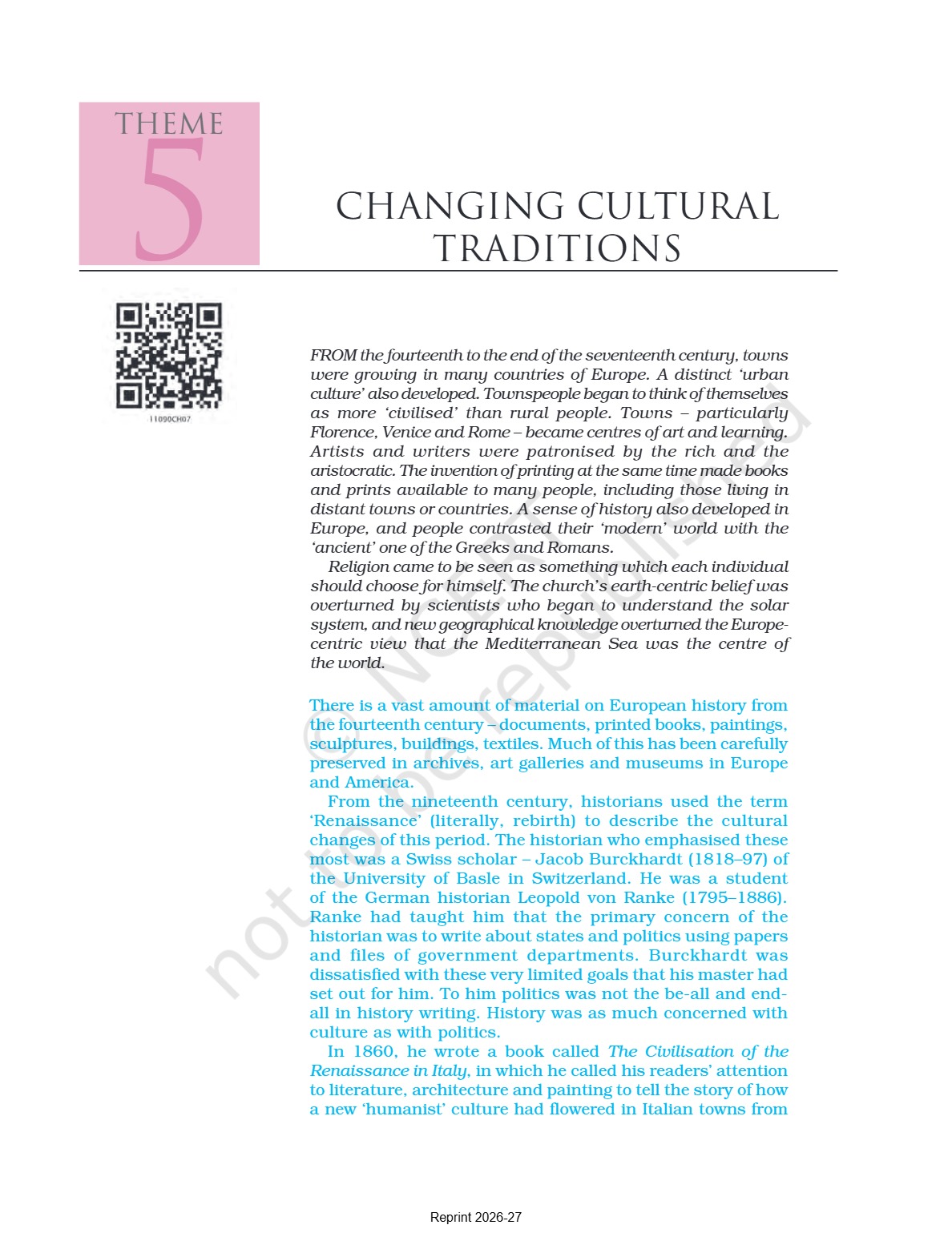 THEME
5

CHANGING CULTURAL TRADITIONS

11090CH07

FROM the fourteenth to the end of the seventeenth century, towns were growing in many countries of Europe. A distinct 'urban culture' also developed. Townspeople began to think of themselves as more 'civilised' than rural people. Towns – particularly Florence, Venice and Rome – became centres of art and learning. Artists and writers were patronised by the rich and the aristocratic. The invention of printing at the same time made books and prints available to many people, including those living in distant towns or countries. A sense of history also developed in Europe, and people contrasted their 'modern' world with the 'ancient' one of the Greeks and Romans.

Religion came to be seen as something which each individual should choose for himself. The church's earth-centric belief was overturned by scientists who began to understand the solar system, and new geographical knowledge overturned the Europe-centric view that the Mediterranean Sea was the centre of the world.

There is a vast amount of material on European history from the fourteenth century – documents, printed books, paintings, sculptures, buildings, textiles. Much of this has been carefully preserved in archives, art galleries and museums in Europe and America.

From the nineteenth century, historians used the term 'Renaissance' (literally, rebirth) to describe the cultural changes of this period. The historian who emphasised these most was a Swiss scholar – Jacob Burckhardt (1818–97) of the University of Basle in Switzerland. He was a student of the German historian Leopold von Ranke (1795–1886). Ranke had taught him that the primary concern of the historian was to write about states and politics using papers and files of government departments. Burckhardt was dissatisfied with these very limited goals that his master had set out for him. To him politics was not the be-all and end-all in history writing. History was as much concerned with culture as with politics.

In 1860, he wrote a book called The Civilisation of the Renaissance in Italy, in which he called his readers' attention to literature, architecture and painting to tell the story of how a new 'humanist' culture had flowered in Italian towns from

© NCERT not to be republished

Reprint 2026-27